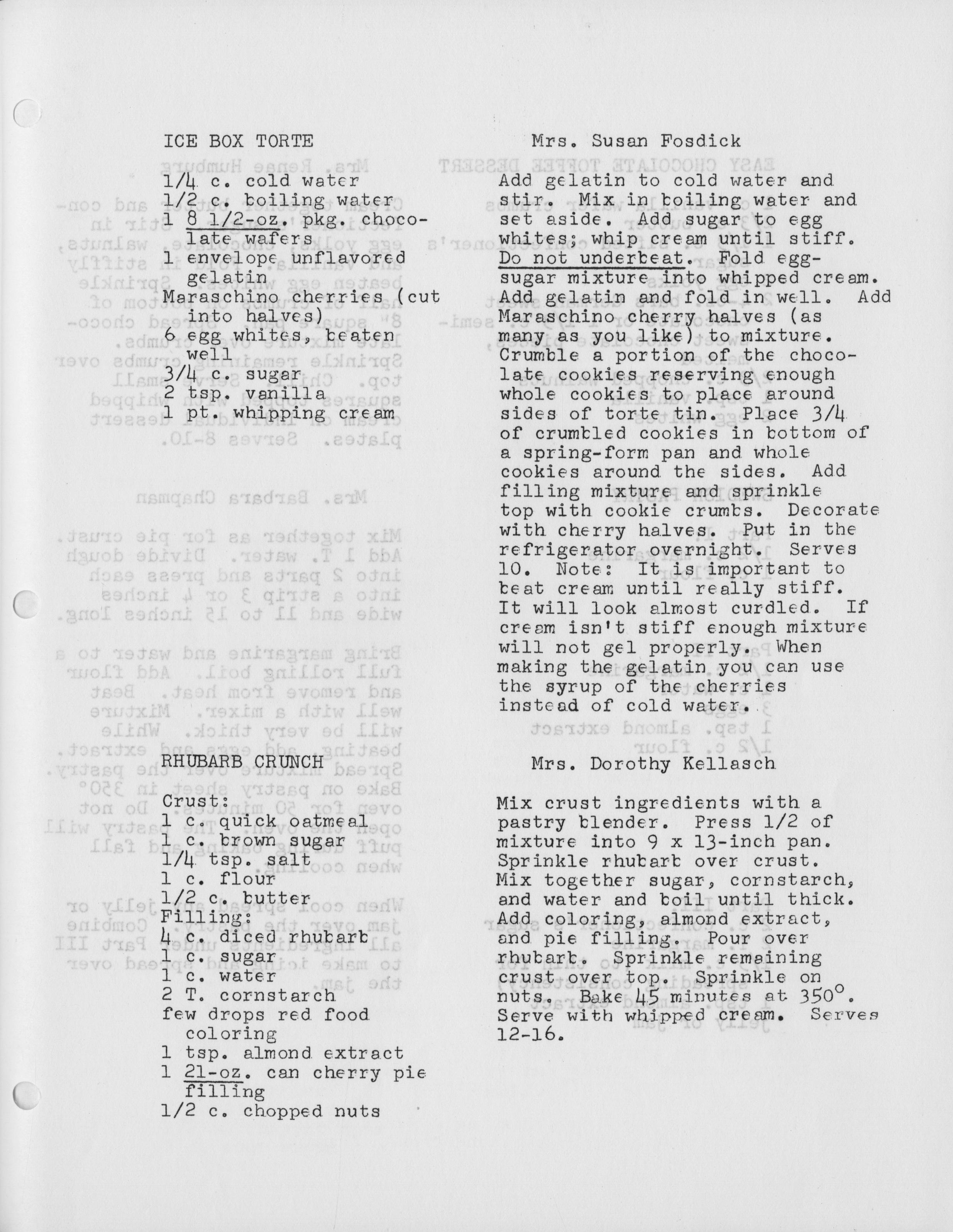 ICE BOX TORTE

Mrs. Susan Fosdick

1/4 c. cold water
1/2 c. boiling water
1 8 1/2-oz. pkg. chocolate wafers
1 envelope unflavored gelatin
Maraschino cherries (cut into halves)
6 egg whites, beaten well
3/4 c. sugar
2 tsp. vanilla
1 pt. whipping cream

Add gelatin to cold water and stir. Mix in boiling water and set aside. Add sugar to egg whites; whip cream until stiff. Do not underbeat. Fold egg-sugar mixture into whipped cream. Add gelatin and fold in well. Add Maraschino cherry halves (as many as you like) to mixture. Crumble a portion of the chocolate cookies reserving enough whole cookies to place around sides of torte tin. Place 3/4 of crumbled cookies in bottom of a spring-form pan and whole cookies around the sides. Add filling mixture and sprinkle top with cookie crumbs. Decorate with cherry halves. Put in the refrigerator overnight. Serves 10. Note: It is important to beat cream until really stiff. It will look almost curdled. If cream isn't stiff enough mixture will not gel properly. When making the gelatin you can use the syrup of the cherries instead of cold water.

RHUBARB CRUNCH

Mrs. Dorothy Kellasch

Crust:
1 c. quick oatmeal
1 c. brown sugar
1/4 tsp. salt
1 c. flour
1/2 c. butter
Filling:
4 c. diced rhubarb
1 c. sugar
1 c. water
2 T. cornstarch
few drops red food coloring
1 tsp. almond extract
1 21-oz. can cherry pie filling
1/2 c. chopped nuts

Mix crust ingredients with a pastry blender. Press 1/2 of mixture into 9 x 13-inch pan. Sprinkle rhubarb over crust. Mix together sugar, cornstarch, and water and boil until thick. Add coloring, almond extract, and pie filling. Pour over rhubarb. Sprinkle remaining crust over top. Sprinkle on nuts. Bake 45 minutes at 350°. Serve with whipped cream. Serves 12-16.